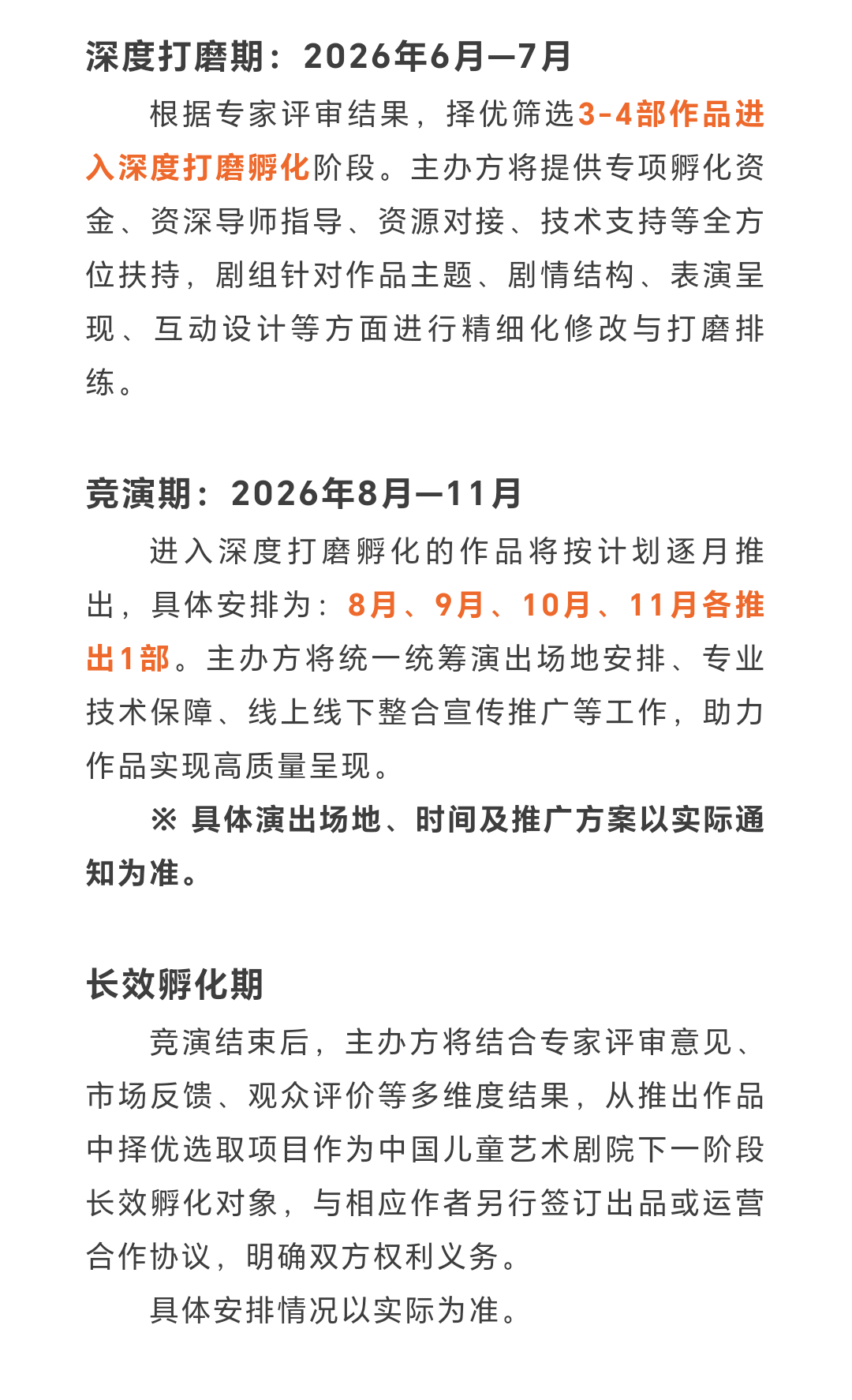 深度打磨期：2026年6月—7月

根据专家评审结果，择优筛选3-4部作品进入深度打磨孵化阶段。主办方将提供专项孵化资金、资深导师指导、资源对接、技术支持等全方位扶持，剧组针对作品主题、剧情结构、表演呈现、互动设计等方面进行精细化修改与打磨排练。

竞演期：2026年8月—11月

进入深度打磨孵化的作品将按计划逐月推出，具体安排为：8月、9月、10月、11月各推出1部。主办方将统一统筹演出场地安排、专业技术保障、线上线下整合宣传推广等工作，助力作品实现高质量呈现。

※ 具体演出场地、时间及推广方案以实际通知为准。

长效孵化期

竞演结束后，主办方将结合专家评审意见、市场反馈、观众评价等多维度结果，从推出作品中择优选取项目作为中国儿童艺术剧院下一阶段长效孵化对象，与相应作者另行签订出品或运营合作协议，明确双方权利义务。

具体安排情况以实际为准。